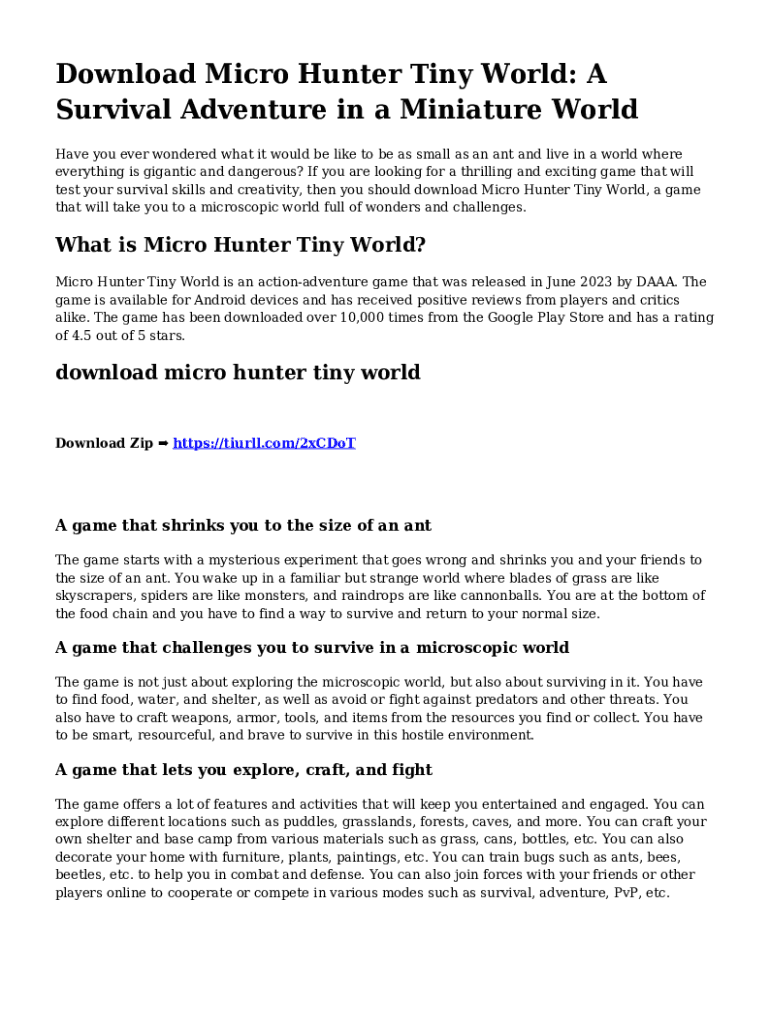 Download Micro Hunter Tiny World: A Survival Adventure in a Miniature World

Have you ever wondered what it would be like to be as small as an ant and live in a world where everything is gigantic and dangerous? If you are looking for a thrilling and exciting game that will test your survival skills and creativity, then you should download Micro Hunter Tiny World, a game that will take you to a microscopic world full of wonders and challenges.

What is Micro Hunter Tiny World?

Micro Hunter Tiny World is an action-adventure game that was released in June 2023 by DAAA. The game is available for Android devices and has received positive reviews from players and critics alike. The game has been downloaded over 10,000 times from the Google Play Store and has a rating of 4.5 out of 5 stars.

download micro hunter tiny world

Download Zip ➡ https://tiurll.com/2xCDoT

A game that shrinks you to the size of an ant

The game starts with a mysterious experiment that goes wrong and shrinks you and your friends to the size of an ant. You wake up in a familiar but strange world where blades of grass are like skyscrapers, spiders are like monsters, and raindrops are like cannonballs. You are at the bottom of the food chain and you have to find a way to survive and return to your normal size.

A game that challenges you to survive in a microscopic world

The game is not just about exploring the microscopic world, but also about surviving in it. You have to find food, water, and shelter, as well as avoid or fight against predators and other threats. You also have to craft weapons, armor, tools, and items from the resources you find or collect. You have to be smart, resourceful, and brave to survive in this hostile environment.

A game that lets you explore, craft, and fight

The game offers a lot of features and activities that will keep you entertained and engaged. You can explore different locations such as puddles, grasslands, forests, caves, and more. You can craft your own shelter and base camp from various materials such as grass, cans, bottles, etc. You can also decorate your home with furniture, plants, paintings, etc. You can train bugs such as ants, bees, beetles, etc. to help you in combat and defense. You can also join forces with your friends or other players online to cooperate or compete in various modes such as survival, adventure, PvP, etc.